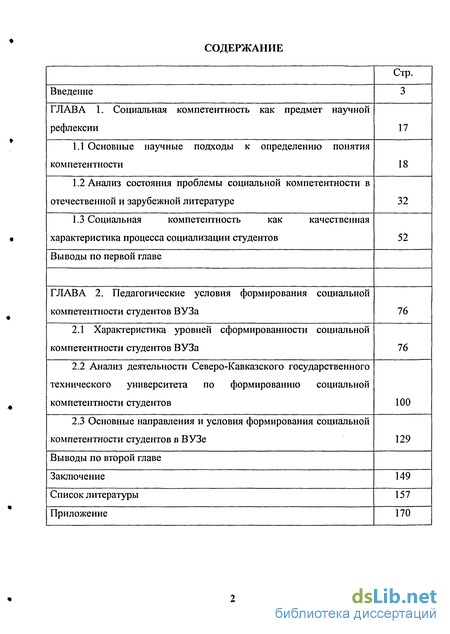 СОДЕРЖАНИЕ

| | Стр. |
|---|---|
| Введение | 3 |
| ГЛАВА 1. Социальная компетентность как предмет научной рефлексии | 17 |
| 1.1 Основные научные подходы к определению понятия компетентности | 18 |
| 1.2 Анализ состояния проблемы социальной компетентности в отечественной и зарубежной литературе | 32 |
| 1.3 Социальная компетентность как качественная характеристика процесса социализации студентов | 52 |
| Выводы по первой главе | |
| | |
| ГЛАВА 2. Педагогические условия формирования социальной компетентности студентов ВУЗа | 76 |
| 2.1 Характеристика уровней сформированности социальной компетентности студентов ВУЗа | 76 |
| 2.2 Анализ деятельности Северо-Кавказского государственного технического университета по формированию социальной компетентности студентов | 100 |
| 2.3 Основные направления и условия формирования социальной компетентности студентов в ВУЗе | 129 |
| Выводы по второй главе | |
| Заключение | 149 |
| Список литературы | 157 |
| Приложение | 170 |

2

dsLib.net
библиотека диссертаций